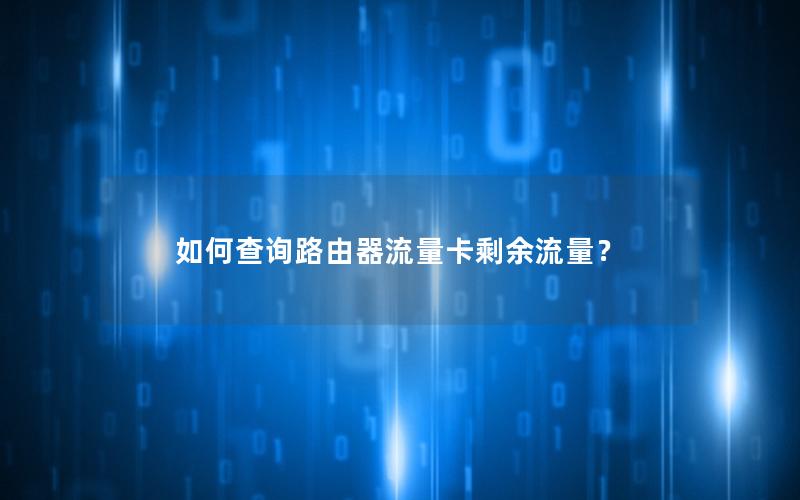 如何查询路由器流量卡剩余流量？